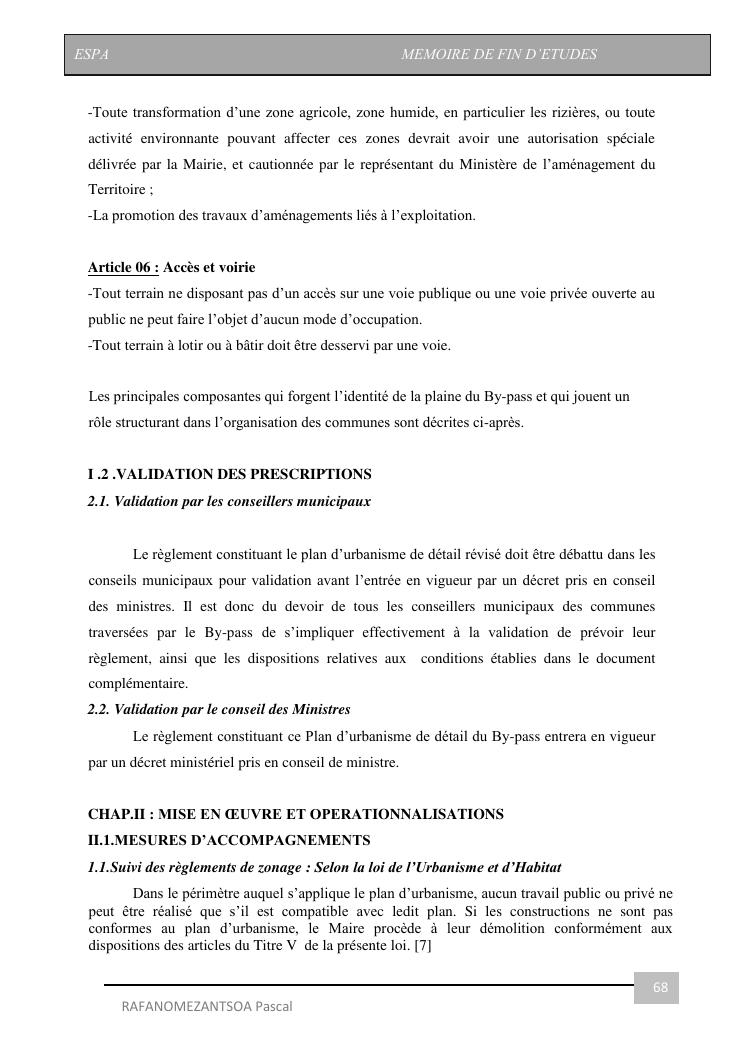 ESPA MEMOIRE DE FIN D'ETUDES

-Toute transformation d'une zone agricole, zone humide, en particulier les rizières, ou toute activité environnante pouvant affecter ces zones devrait avoir une autorisation spéciale délivrée par la Mairie, et cautionnée par le représentant du Ministère de l'aménagement du Territoire ;
-La promotion des travaux d'aménagements liés à l'exploitation.

Article 06 : Accès et voirie
-Tout terrain ne disposant pas d'un accès sur une voie publique ou une voie privée ouverte au public ne peut faire l'objet d'aucun mode d'occupation.
-Tout terrain à lotir ou à bâtir doit être desservi par une voie.

Les principales composantes qui forgent l'identité de la plaine du By-pass et qui jouent un rôle structurant dans l'organisation des communes sont décrites ci-après.

I .2 .VALIDATION DES PRESCRIPTIONS
2.1. Validation par les conseillers municipaux

Le règlement constituant le plan d'urbanisme de détail révisé doit être débattu dans les conseils municipaux pour validation avant l'entrée en vigueur par un décret pris en conseil des ministres. Il est donc du devoir de tous les conseillers municipaux des communes traversées par le By-pass de s'impliquer effectivement à la validation de prévoir leur règlement, ainsi que les dispositions relatives aux conditions établies dans le document complémentaire.
2.2. Validation par le conseil des Ministres
Le règlement constituant ce Plan d'urbanisme de détail du By-pass entrera en vigueur par un décret ministériel pris en conseil de ministre.

CHAP.II : MISE EN ŒUVRE ET OPERATIONNALISATIONS
II.1.MESURES D'ACCOMPAGNEMENTS
1.1.Suivi des règlements de zonage : Selon la loi de l'Urbanisme et d'Habitat
Dans le périmètre auquel s'applique le plan d'urbanisme, aucun travail public ou privé ne peut être réalisé que s'il est compatible avec ledit plan. Si les constructions ne sont pas conformes au plan d'urbanisme, le Maire procède à leur démolition conformément aux dispositions des articles du Titre V de la présente loi. [7]

68
RAFANOMEZANTSOA Pascal